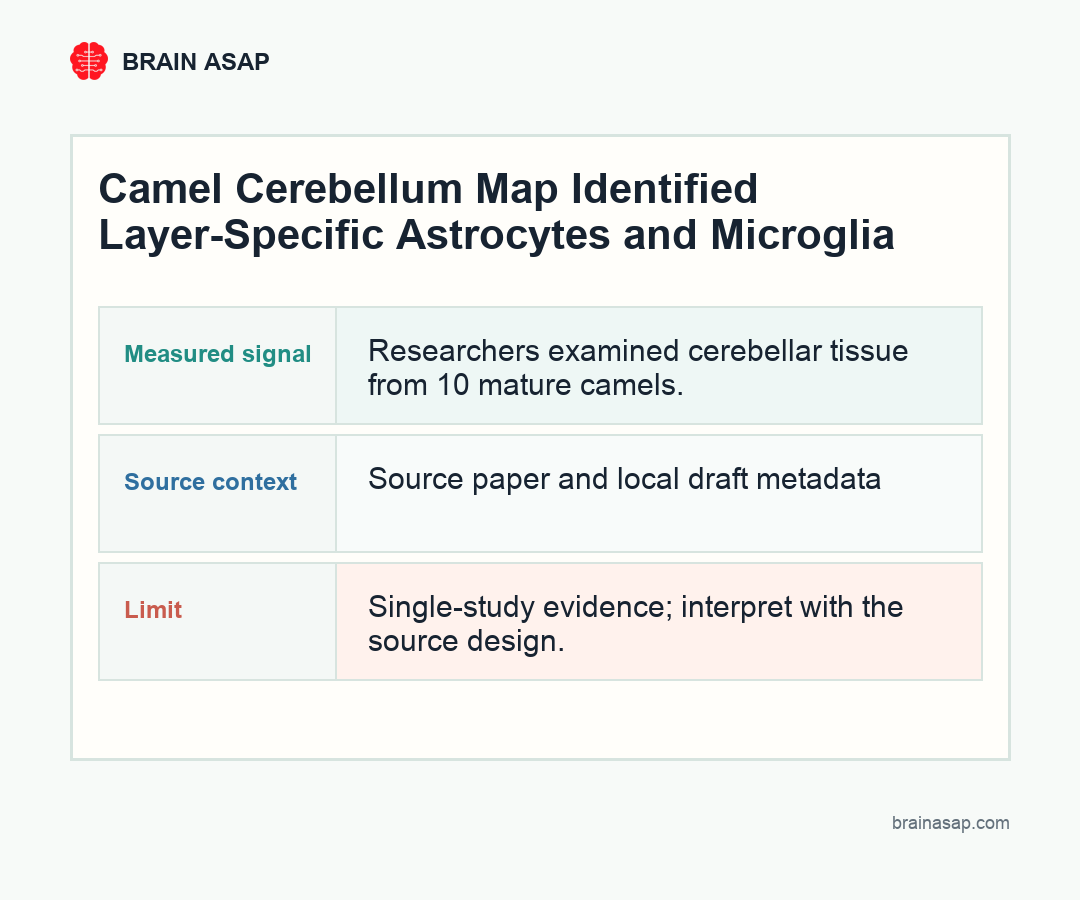 BRAIN ASAP

Camel Cerebellum Map Identified Layer-Specific Astrocytes and Microglia

| | |
|---|---|
| Measured signal | Researchers examined cerebellar tissue from 10 mature camels. |
| Source context | Source paper and local draft metadata |
| Limit | Single-study evidence; interpret with the source design. |

brainasap.com